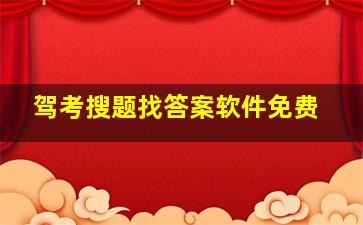 驾考搜题找答案软件免费